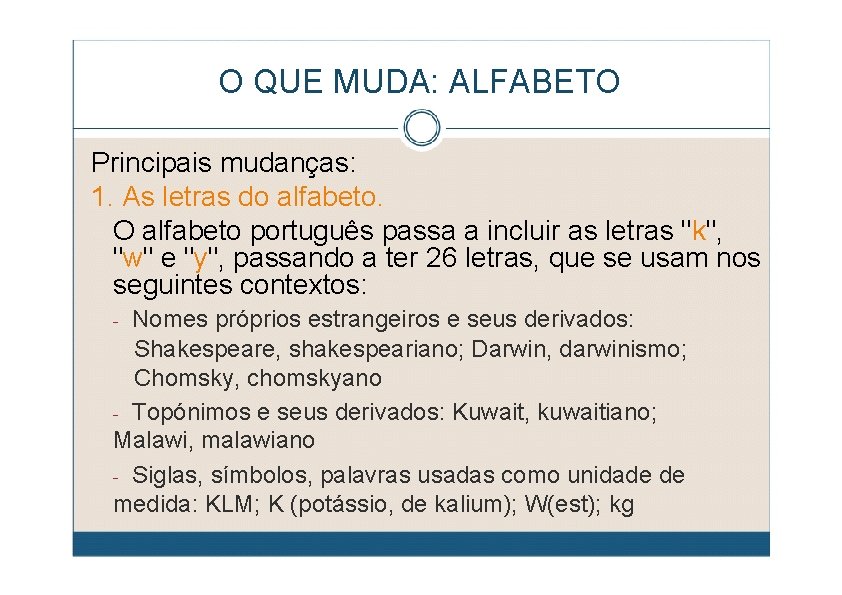 O QUE MUDA: ALFABETO

Principais mudanças:

1. As letras do alfabeto.

O alfabeto português passa a incluir as letras "k", "w" e "y", passando a ter 26 letras, que se usam nos seguintes contextos:

- Nomes próprios estrangeiros e seus derivados: Shakespeare, shakespeariano; Darwin, darwinismo; Chomsky, chomskyano

- Topónimos e seus derivados: Kuwait, kuwaitiano; Malawi, malawiano

- Siglas, símbolos, palavras usadas como unidade de medida: KLM; K (potássio, de kalium); W(est); kg